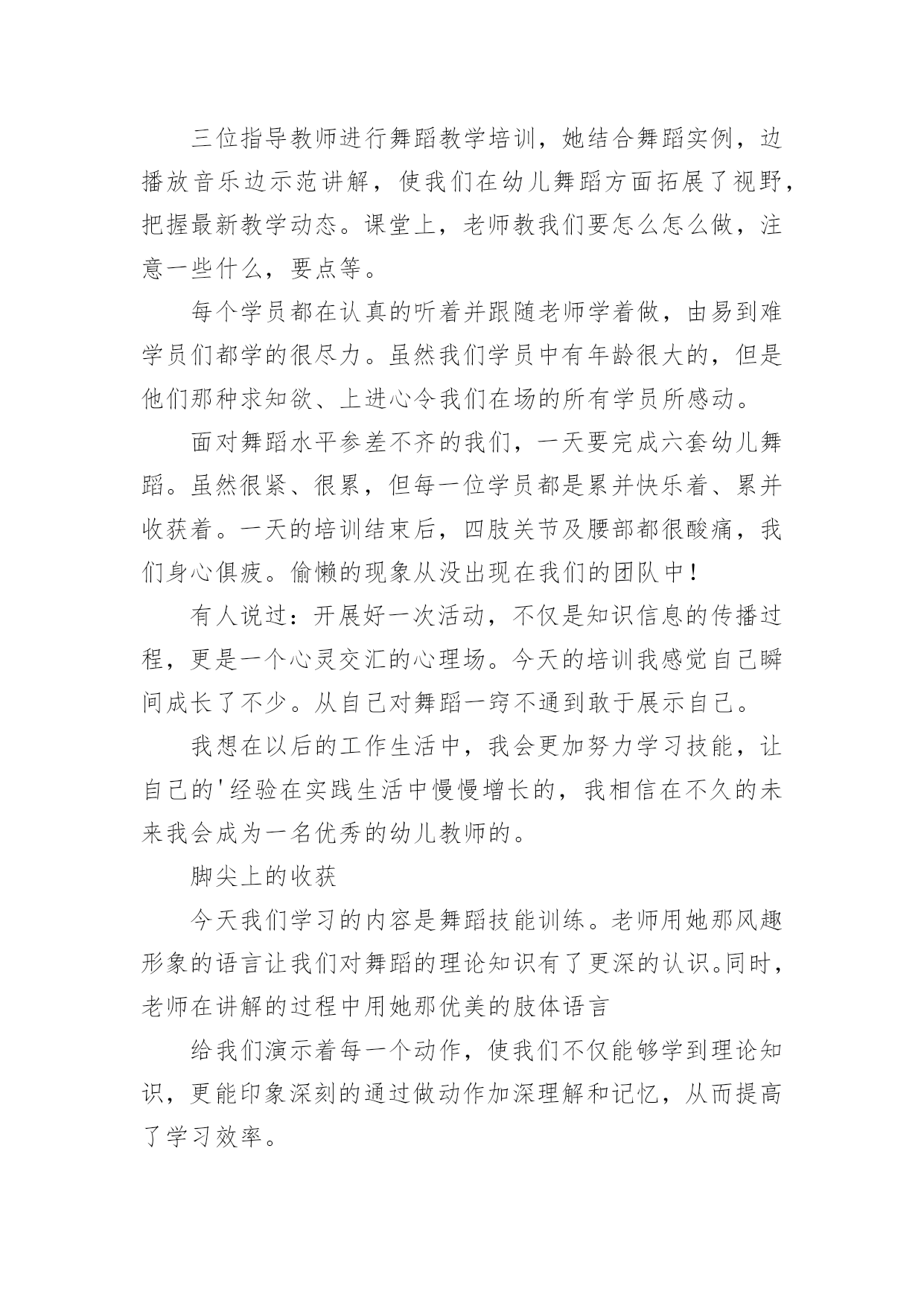 三位指导教师进行舞蹈教学培训，她结合舞蹈实例，边播放音乐边示范讲解，使我们在幼儿舞蹈方面拓展了视野，把握最新教学动态。课堂上，老师教我们要怎么怎么做，注意一些什么，要点等。

每个学员都在认真的听着并跟随老师学着做，由易到难学员们都学的很尽力。虽然我们学员中有年龄很大的，但是他们那种求知欲、上进心令我们在场的所有学员所感动。

面对舞蹈水平参差不齐的我们，一天要完成六套幼儿舞蹈。虽然很紧、很累，但每一位学员都是累并快乐着、累并收获着。一天的培训结束后，四肢关节及腰部都很酸痛，我们身心俱疲。偷懒的现象从没出现在我们的团队中！

有人说过：开展好一次活动，不仅是知识信息的传播过程，更是一个心灵交汇的心理场。今天的培训我感觉自己瞬间成长了不少。从自己对舞蹈一窍不通到敢于展示自己。

我想在以后的工作生活中，我会更加努力学习技能，让自己的'经验在实践生活中慢慢增长的，我相信在不久的未来我会成为一名优秀的幼儿教师的。

脚尖上的收获

今天我们学习的内容是舞蹈技能训练。老师用她那风趣形象的语言让我们对舞蹈的理论知识有了更深的认识。同时，老师在讲解的过程中用她那优美的肢体语言

给我们演示着每一个动作，使我们不仅能够学到理论知识，更能印象深刻的通过做动作加深理解和记忆，从而提高了学习效率。